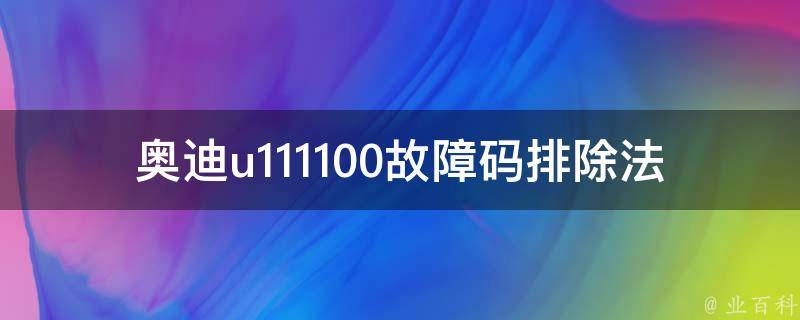 奥迪u111100故障码排除法

@ 业百科